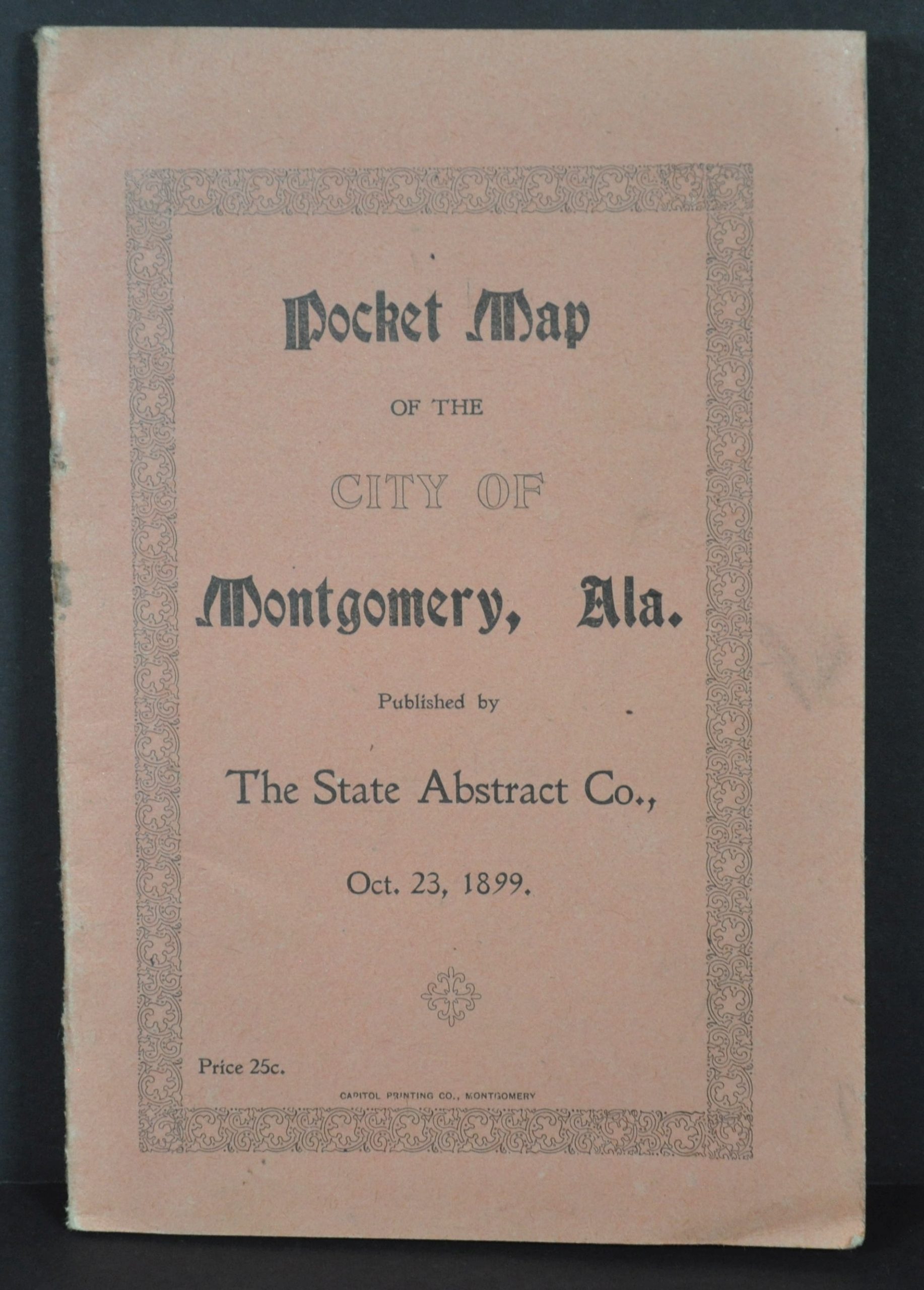 Pocket Map

OF THE

CITY OF

Montgomery, Ala.

Published by

The State Abstract Co.,

Oct. 23, 1899.

Price 25c.

CAPITOL PRINTING CO., MONTGOMERY